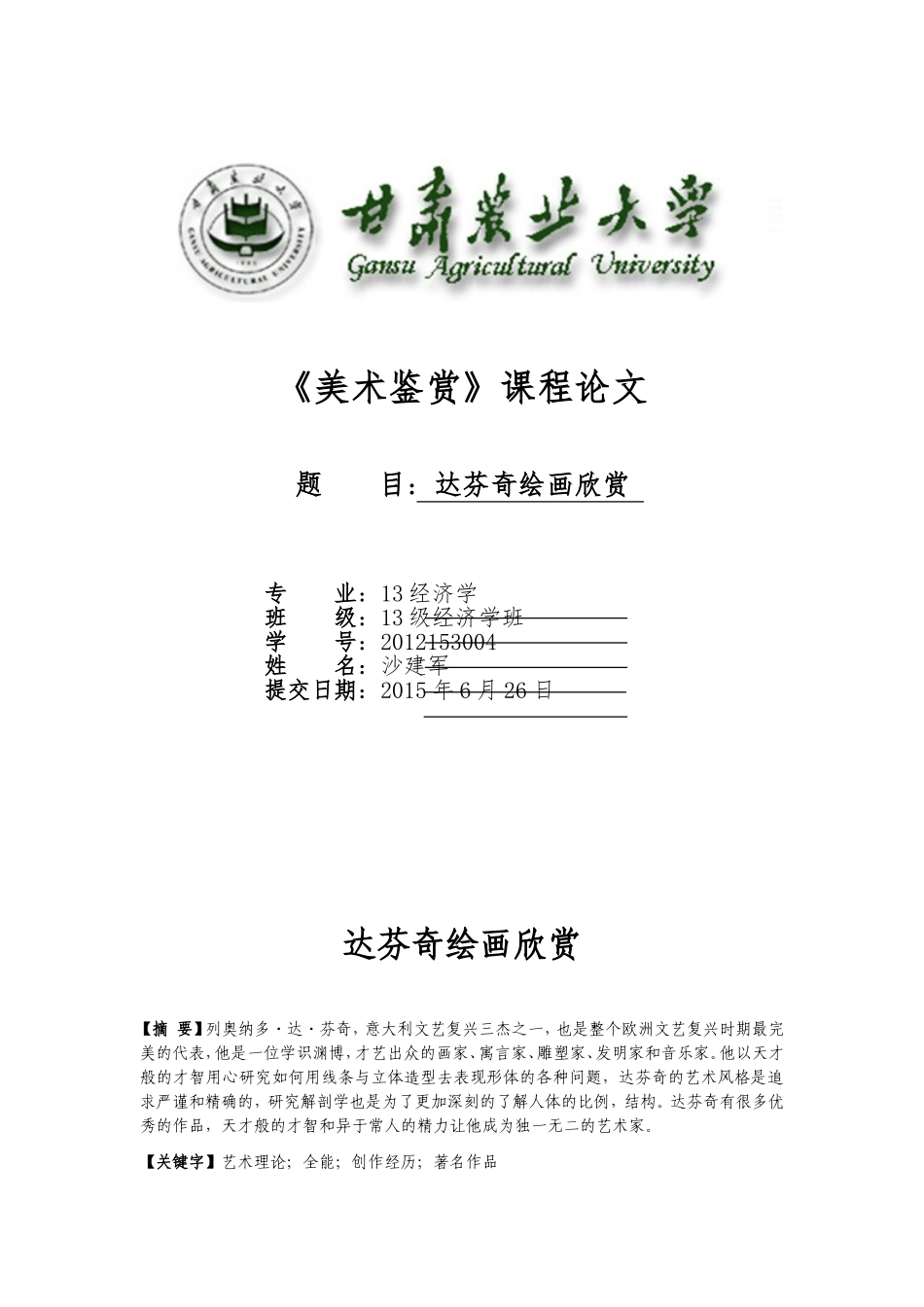 甘肃农业大学
Gansu Agricultural University

《美术鉴赏》课程论文

题 目：达芬奇绘画欣赏

专 业：13 经济学
班 级：13 级经济学班
学 号：2012153004
姓 名：沙建军
提交日期：2015 年 6 月 26 日

达芬奇绘画欣赏

【摘 要】列奥纳多·达·芬奇，意大利文艺复兴三杰之一，也是整个欧洲文艺复兴时期最完美的代表，他是一位学识渊博，才艺出众的画家、寓言家、雕塑家、发明家和音乐家。他以天才般的才智用心研究如何用线条与立体造型去表现形体的各种问题，达芬奇的艺术风格是追求严谨和精确的，研究解剖学也是为了更加深刻的了解人体的比例，结构。达芬奇有很多优秀的作品，天才般的才智和异于常人的精力让他成为独一无二的艺术家。

【关键字】艺术理论；全能；创作经历；著名作品